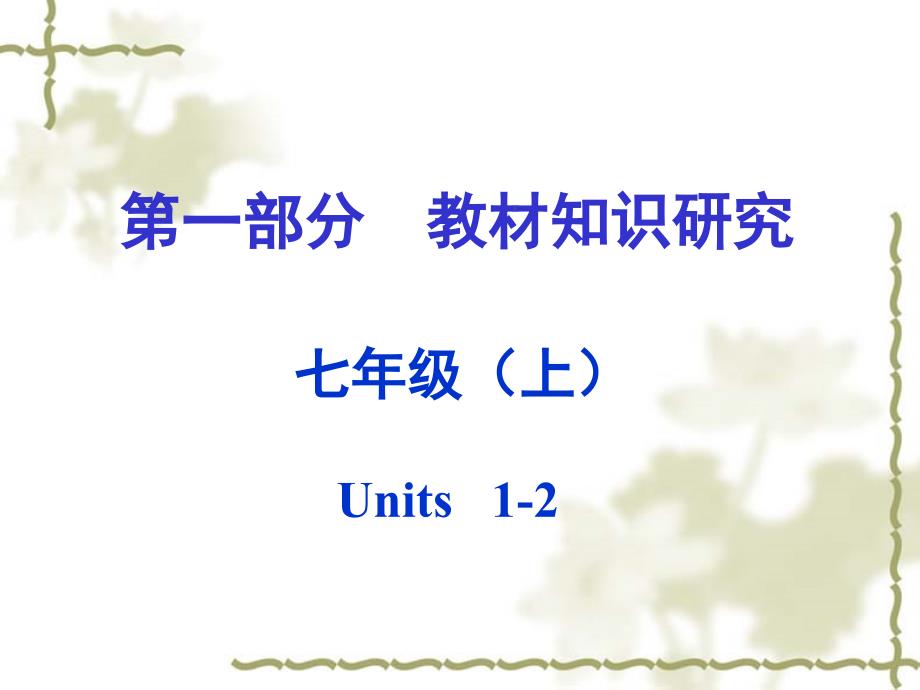 第一部分　教材知识研究

七年级（上）

Units 1-2